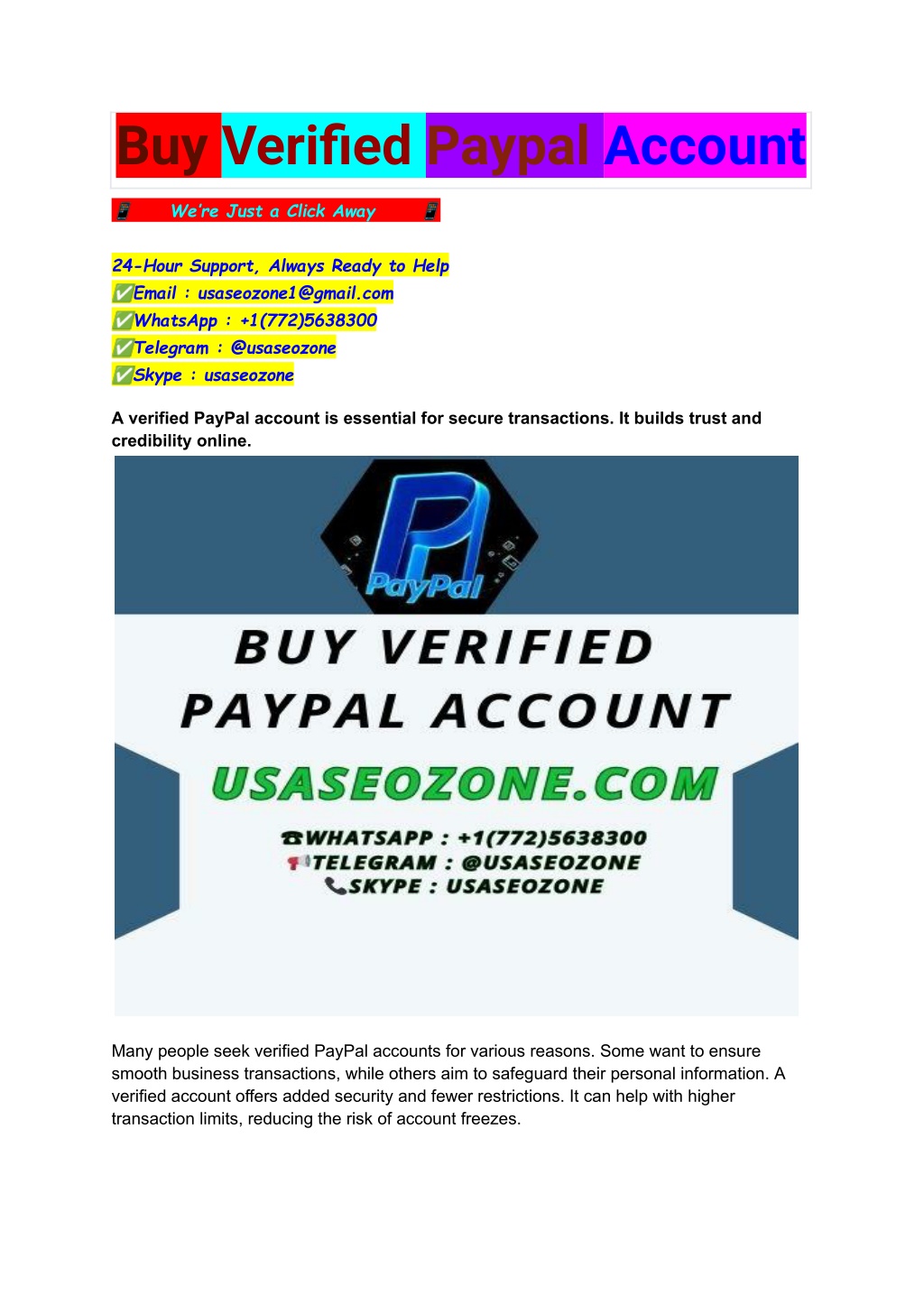 Buy Verified Paypal Account

📱 We're Just a Click Away 📱

24-Hour Support, Always Ready to Help
✅Email : usaseozone1@gmail.com
✅WhatsApp : +1(772)5638300
✅Telegram : @usaseozone
✅Skype : usaseozone

A verified PayPal account is essential for secure transactions. It builds trust and credibility online.

PayPal

BUY VERIFIED PAYPAL ACCOUNT

USASEOZONE.COM

☎WHATSAPP : +1(772)5638300
📢TELEGRAM : @USASEOZONE
📞SKYPE : USASEOZONE

Many people seek verified PayPal accounts for various reasons. Some want to ensure smooth business transactions, while others aim to safeguard their personal information. A verified account offers added security and fewer restrictions. It can help with higher transaction limits, reducing the risk of account freezes.